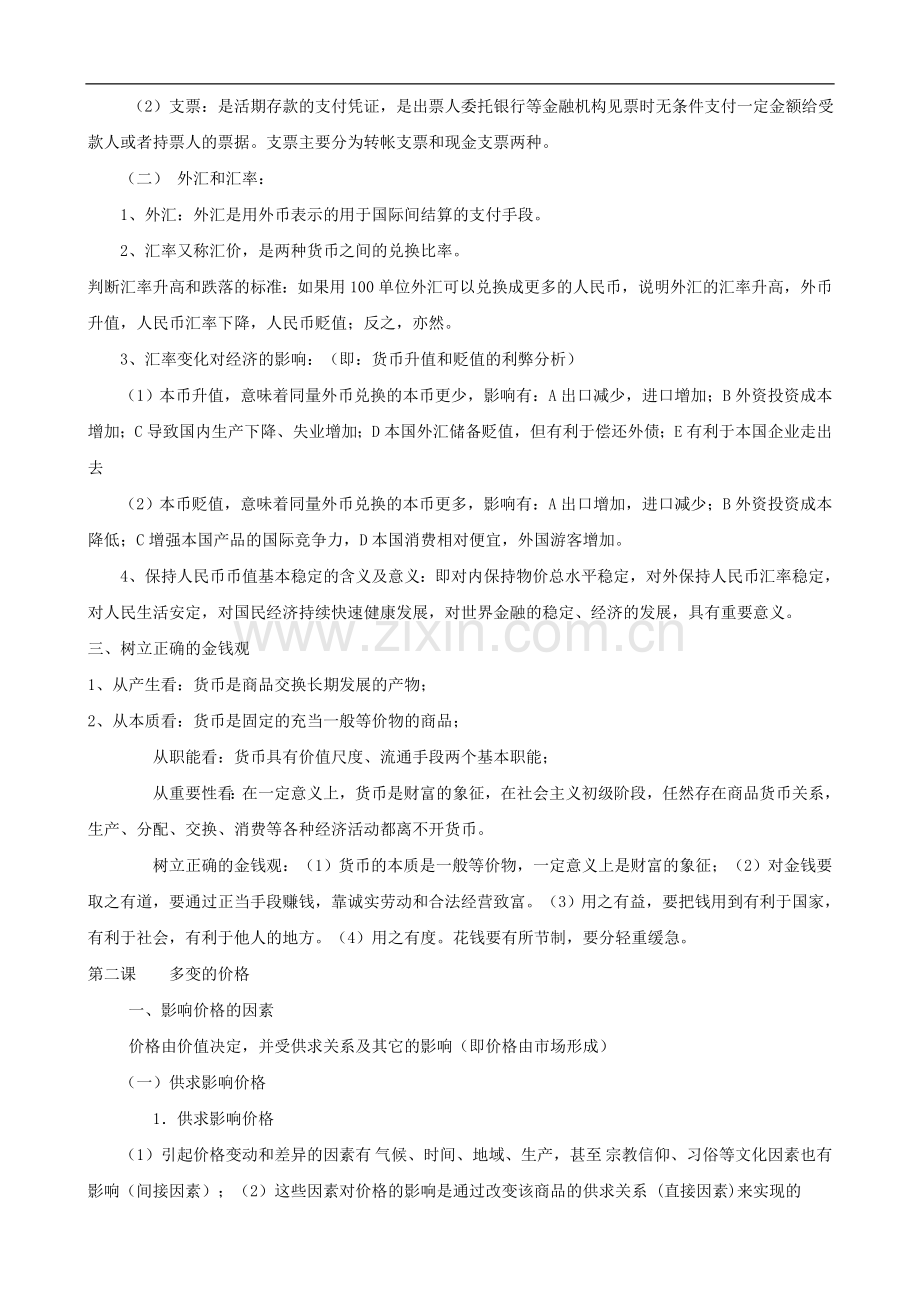 （2）支票：是活期存款的支付凭证，是出票人委托银行等金融机构见票时无条件支付一定金额给受款人或者持票人的票据。支票主要分为转帐支票和现金支票两种。

（二） 外汇和汇率：

1、外汇：外汇是用外币表示的用于国际间结算的支付手段。

2、汇率又称汇价，是两种货币之间的兑换比率。

判断汇率升高和跌落的标准：如果用100单位外汇可以兑换成更多的人民币，说明外汇的汇率升高，外币升值，人民币汇率下降，人民币贬值；反之，亦然。

3、汇率变化对经济的影响：（即：货币升值和贬值的利弊分析）

（1）本币升值，意味着同量外币兑换的本币更少，影响有：A出口减少，进口增加；B外资投资成本增加；C导致国内生产下降、失业增加；D本国外汇储备贬值，但有利于偿还外债；E有利于本国企业走出去

（2）本币贬值，意味着同量外币兑换的本币更多，影响有：A出口增加，进口减少；B外资投资成本降低；C增强本国产品的国际竞争力，D本国消费相对便宜，外国游客增加。

4、保持人民币币值基本稳定的含义及意义：即对内保持物价总水平稳定，对外保持人民币汇率稳定，对人民生活安定，对国民经济持续快速健康发展，对世界金融的稳定、经济的发展，具有重要意义。

三、树立正确的金钱观

1、从产生看：货币是商品交换长期发展的产物；

2、从本质看：货币是固定的充当一般等价物的商品；

从职能看：货币具有价值尺度、流通手段两个基本职能；

从重要性看：在一定意义上，货币是财富的象征，在社会主义初级阶段，任然存在商品货币关系，生产、分配、交换、消费等各种经济活动都离不开货币。

树立正确的金钱观：（1）货币的本质是一般等价物，一定意义上是财富的象征；（2）对金钱要取之有道，要通过正当手段赚钱，靠诚实劳动和合法经营致富。（3）用之有益，要把钱用到有利于国家，有利于社会，有利于他人的地方。（4）用之有度。花钱要有所节制，要分轻重缓急。

第二课 多变的价格

一、影响价格的因素

价格由价值决定，并受供求关系及其它的影响（即价格由市场形成）

（一）供求影响价格

1．供求影响价格

（1）引起价格变动和差异的因素有气候、时间、地域、生产，甚至宗教信仰、习俗等文化因素也有影响（间接因素）；（2）这些因素对价格的影响是通过改变该商品的供求关系（直接因素）来实现的

www.zixin.com.cn